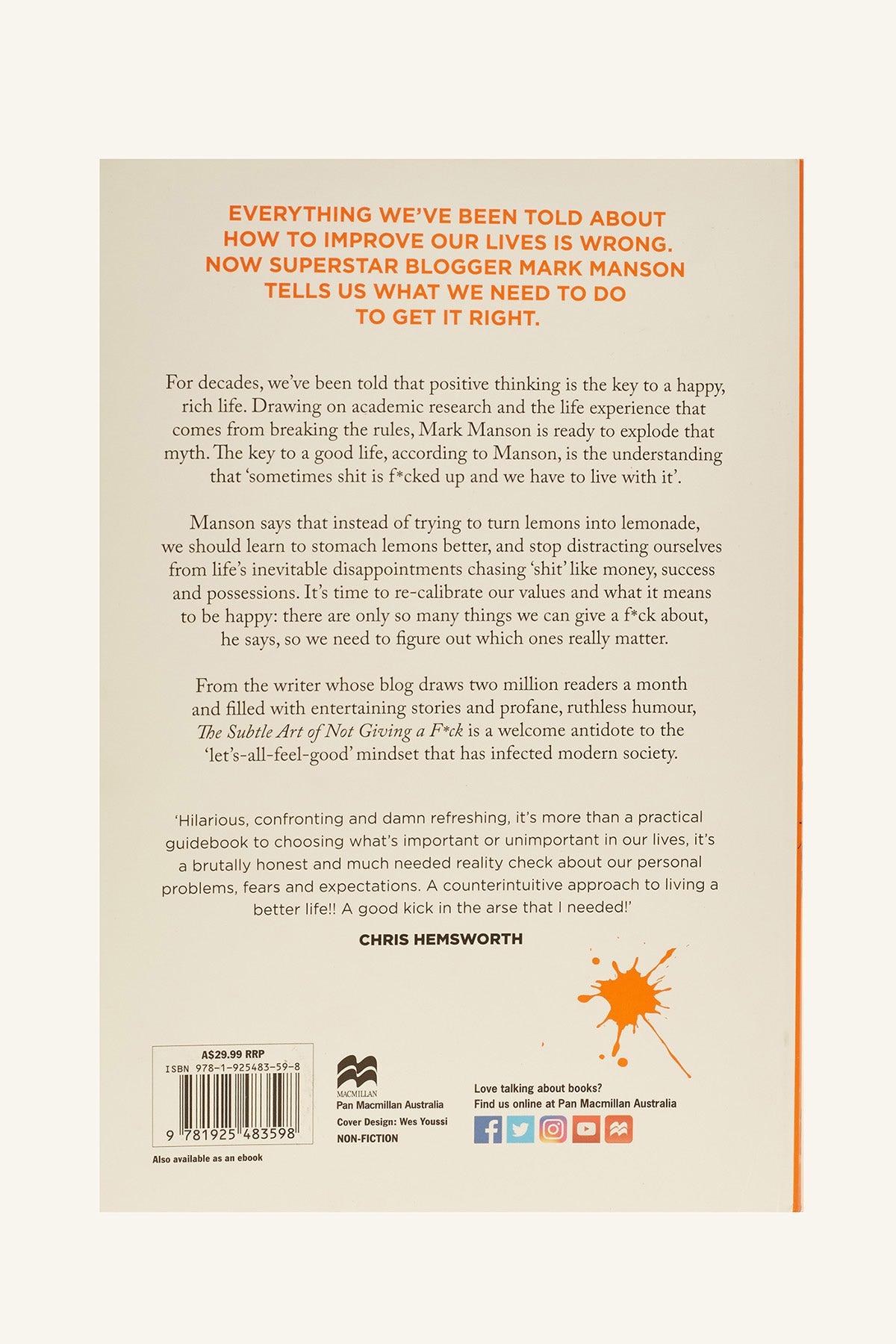 EVERYTHING WE'VE BEEN TOLD ABOUT HOW TO IMPROVE OUR LIVES IS WRONG. NOW SUPERSTAR BLOGGER MARK MANSON TELLS US WHAT WE NEED TO DO TO GET IT RIGHT.

For decades, we've been told that positive thinking is the key to a happy, rich life. Drawing on academic research and the life experience that comes from breaking the rules, Mark Manson is ready to explode that myth. The key to a good life, according to Manson, is the understanding that 'sometimes shit is f*cked up and we have to live with it'.

Manson says that instead of trying to turn lemons into lemonade, we should learn to stomach lemons better, and stop distracting ourselves from life's inevitable disappointments chasing 'shit' like money, success and possessions. It's time to re-calibrate our values and what it means to be happy: there are only so many things we can give a f*ck about, he says, so we need to figure out which ones really matter.

From the writer whose blog draws two million readers a month and filled with entertaining stories and profane, ruthless humour, The Subtle Art of Not Giving a F*ck is a welcome antidote to the 'let's-all-feel-good' mindset that has infected modern society.

'Hilarious, confronting and damn refreshing, it's more than a practical guidebook to choosing what's important or unimportant in our lives, it's a brutally honest and much needed reality check about our personal problems, fears and expectations. A counterintuitive approach to living a better life!! A good kick in the arse that I needed!'

CHRIS HEMSWORTH

A$29.99 RRP
ISBN 978-1-925483-59-8
9 781925 483598

Also available as an ebook

MACMILLAN
Pan Macmillan Australia
Cover Design: Wes Youssi
NON-FICTION

Love talking about books?
Find us online at Pan Macmillan Australia